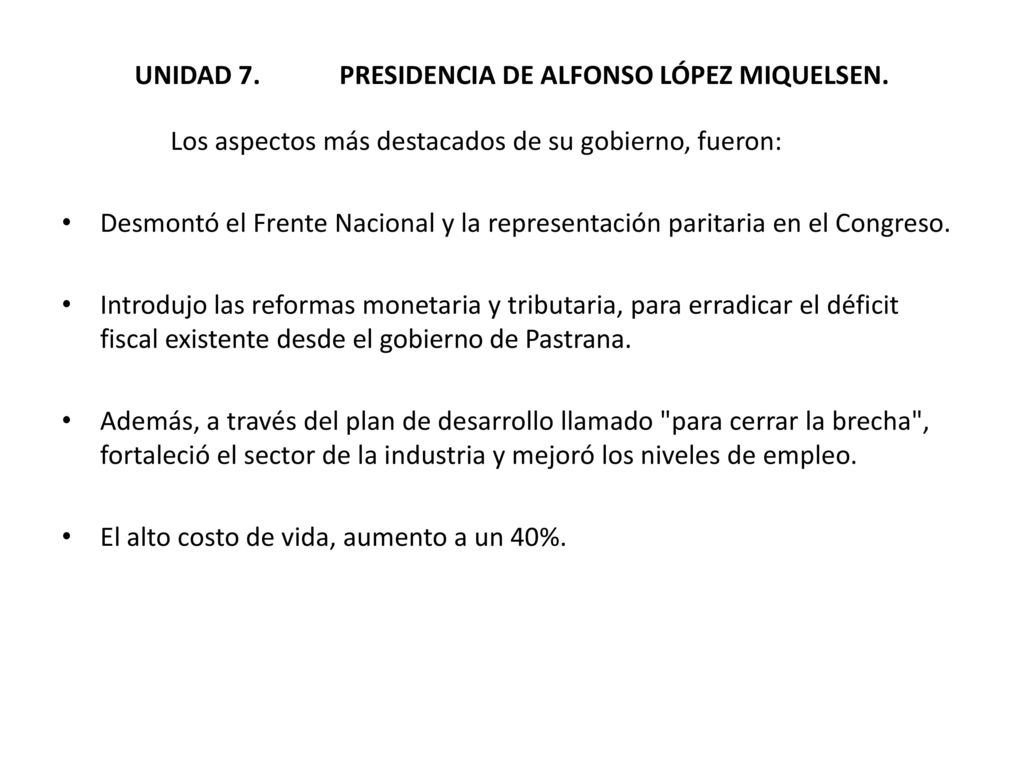 UNIDAD 7. PRESIDENCIA DE ALFONSO LÓPEZ MIQUELSEN.

Los aspectos más destacados de su gobierno, fueron:

• Desmontó el Frente Nacional y la representación paritaria en el Congreso.

• Introdujo las reformas monetaria y tributaria, para erradicar el déficit fiscal existente desde el gobierno de Pastrana.

• Además, a través del plan de desarrollo llamado "para cerrar la brecha", fortaleció el sector de la industria y mejoró los niveles de empleo.

• El alto costo de vida, aumento a un 40%.